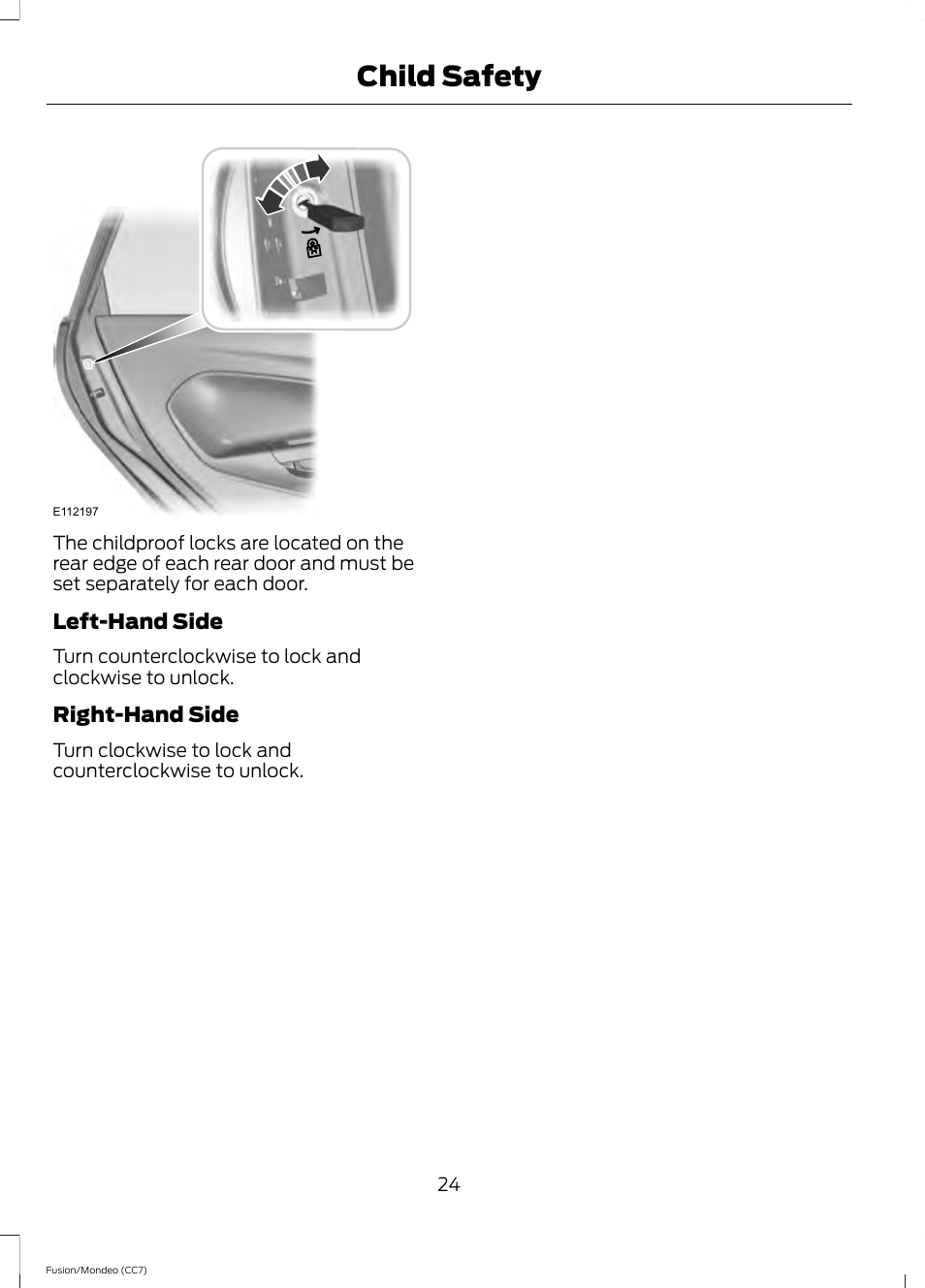 Child Safety

E112197

The childproof locks are located on the rear edge of each rear door and must be set separately for each door.

Left-Hand Side

Turn counterclockwise to lock and clockwise to unlock.

Right-Hand Side

Turn clockwise to lock and counterclockwise to unlock.

24

Fusion/Mondeo (CC7)